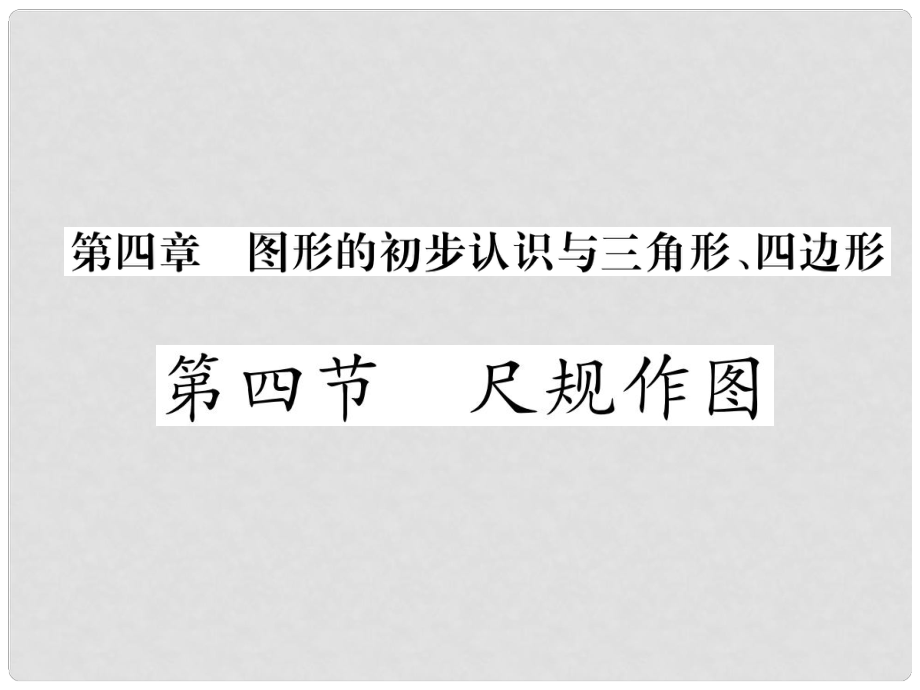 第四章　图形的初步认识与三角形、四边形

第四节　尺规作图